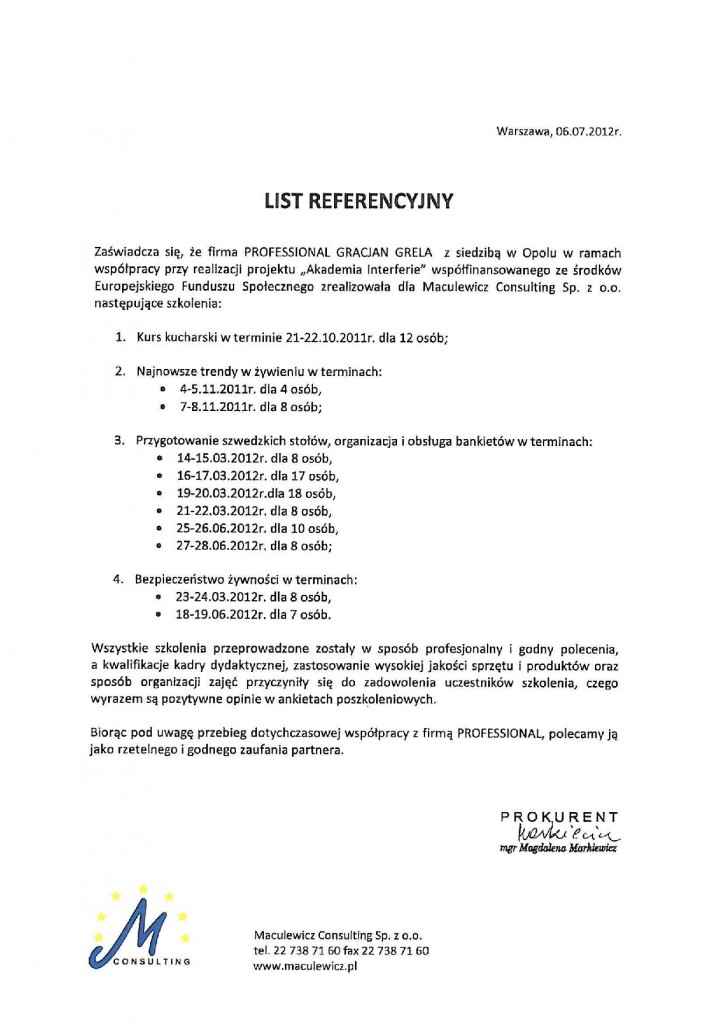 Warszawa, 06.07.2012r.

LIST REFERENCYJNY

Zaświadcza się, że firma PROFESSIONAL GRACJAN GRELA z siedzibą w Opolu w ramach współpracy przy realizacji projektu „Akademia Interferie" współfinansowanego ze środków Europejskiego Funduszu Społecznego zrealizowała dla Maculewicz Consulting Sp. z o.o. następujące szkolenia:

1. Kurs kucharski w terminie 21-22.10.2011r. dla 12 osób;

2. Najnowsze trendy w żywieniu w terminach:
• 4-5.11.2011r. dla 4 osób,
• 7-8.11.2011r. dla 8 osób;

3. Przygotowanie szwedzkich stołów, organizacja i obsługa bankietów w terminach:
• 14-15.03.2012r. dla 8 osób,
• 16-17.03.2012r. dla 17 osób,
• 19-20.03.2012r.dla 18 osób,
• 21-22.03.2012r. dla 8 osób,
• 25-26.06.2012r. dla 10 osób,
• 27-28.06.2012r. dla 8 osób;

4. Bezpieczeństwo żywności w terminach:
• 23-24.03.2012r. dla 8 osób,
• 18-19.06.2012r. dla 7 osób.

Wszystkie szkolenia przeprowadzone zostały w sposób profesjonalny i godny polecenia, a kwalifikacje kadry dydaktycznej, zastosowanie wysokiej jakości sprzętu i produktów oraz sposób organizacji zajęć przyczyniły się do zadowolenia uczestników szkolenia, czego wyrazem są pozytywne opinie w ankietach poszkoleniowych.

Biorąc pod uwagę przebieg dotychczasowej współpracy z firmą PROFESSIONAL, polecamy ją jako rzetelnego i godnego zaufania partnera.

PROKURENT
Markiewicz
mgr Magdalena Markiewicz

M
CONSULTING

Maculewicz Consulting Sp. z o.o.
tel. 22 738 71 60 fax 22 738 71 60
www.maculewicz.pl